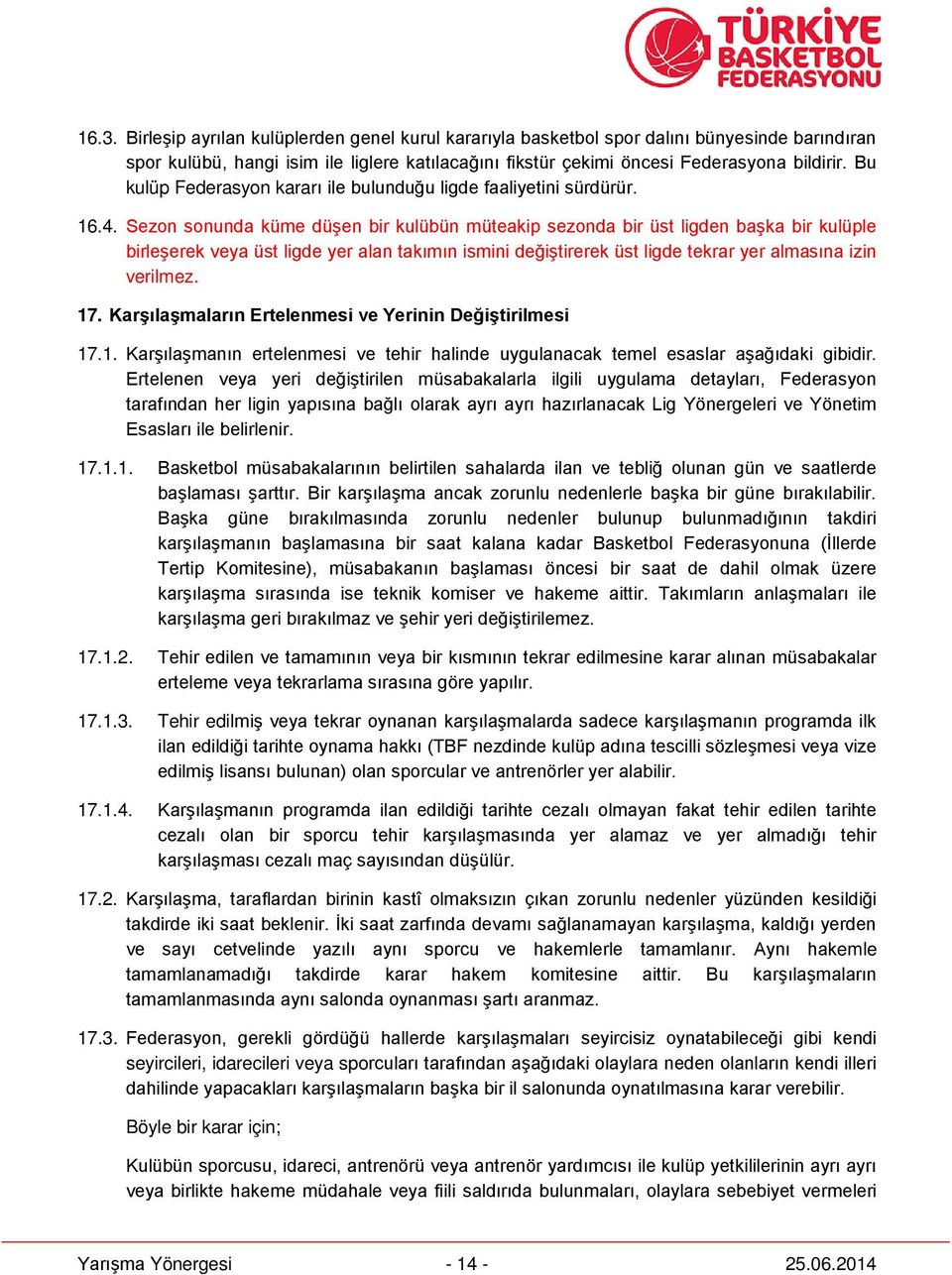 TÜRKİYE BASKETBOL FEDERASYONU

16.3. Birleşip ayrılan kulüplerden genel kurul kararıyla basketbol spor dalını bünyesinde barındıran spor kulübü, hangi isim ile liglere katılacağını fikstür çekimi öncesi Federasyona bildirir. Bu kulüp Federasyon kararı ile bulunduğu ligde faaliyetini sürdürür.

16.4. Sezon sonunda küme düşen bir kulübün müteakip sezonda bir üst ligden başka bir kulüple birleşerek veya üst ligde yer alan takımın ismini değiştirerek üst ligde tekrar yer almasına izin verilmez.

17. Karşılaşmaların Ertelenmesi ve Yerinin Değiştirilmesi

17.1. Karşılaşmanın ertelenmesi ve tehir halinde uygulanacak temel esaslar aşağıdaki gibidir. Ertelenen veya yeri değiştirilen müsabakalarla ilgili uygulama detayları, Federasyon tarafından her ligin yapısına bağlı olarak ayrı ayrı hazırlanacak Lig Yönergeleri ve Yönetim Esasları ile belirlenir.

17.1.1. Basketbol müsabakalarının belirtilen sahalarda ilan ve tebliğ olunan gün ve saatlerde başlaması şarttır. Bir karşılaşma ancak zorunlu nedenlerle başka bir güne bırakılabilir. Başka güne bırakılmasında zorunlu nedenler bulunup bulunmadığının takdiri karşılaşmanın başlamasına bir saat kalana kadar Basketbol Federasyonuna (İllerde Tertip Komitesine), müsabakanın başlaması öncesi bir saat de dahil olmak üzere karşılaşma sırasında ise teknik komiser ve hakeme aittir. Takımların anlaşmaları ile karşılaşma geri bırakılmaz ve şehir yeri değiştirilemez.

17.1.2. Tehir edilen ve tamamının veya bir kısmının tekrar edilmesine karar alınan müsabakalar erteleme veya tekrarlama sırasına göre yapılır.

17.1.3. Tehir edilmiş veya tekrar oynanan karşılaşmalarda sadece karşılaşmanın programda ilk ilan edildiği tarihte oynama hakkı (TBF nezdinde kulüp adına tescilli sözleşmesi veya vize edilmiş lisansı bulunan) olan sporcular ve antrenörler yer alabilir.

17.1.4. Karşılaşmanın programda ilan edildiği tarihte cezalı olmayan fakat tehir edilen tarihte cezalı olan bir sporcu tehir karşılaşmasında yer alamaz ve yer almadığı tehir karşılaşması cezalı maç sayısından düşülür.

17.2. Karşılaşma, taraflardan birinin kastî olmaksızın çıkan zorunlu nedenler yüzünden kesildiği takdirde iki saat beklenir. İki saat zarfında devamı sağlanamayan karşılaşma, kaldığı yerden ve sayı cetvelinde yazılı aynı sporcu ve hakemlerle tamamlanır. Aynı hakemle tamamlanamadığı takdirde karar hakem komitesine aittir. Bu karşılaşmaların tamamlanmasında aynı salonda oynanması şartı aranmaz.

17.3. Federasyon, gerekli gördüğü hallerde karşılaşmaları seyircisiz oynatabileceği gibi kendi seyircileri, idarecileri veya sporcuları tarafından aşağıdaki olaylara neden olanların kendi illeri dahilinde yapacakları karşılaşmaların başka bir il salonunda oynatılmasına karar verebilir.

Böyle bir karar için;

Kulübün sporcusu, idareci, antrenörü veya antrenör yardımcısı ile kulüp yetkililerinin ayrı ayrı veya birlikte hakeme müdahale veya fiili saldırıda bulunmaları, olaylara sebebiyet vermeleri

Yarışma Yönergesi - 14 - 25.06.2014